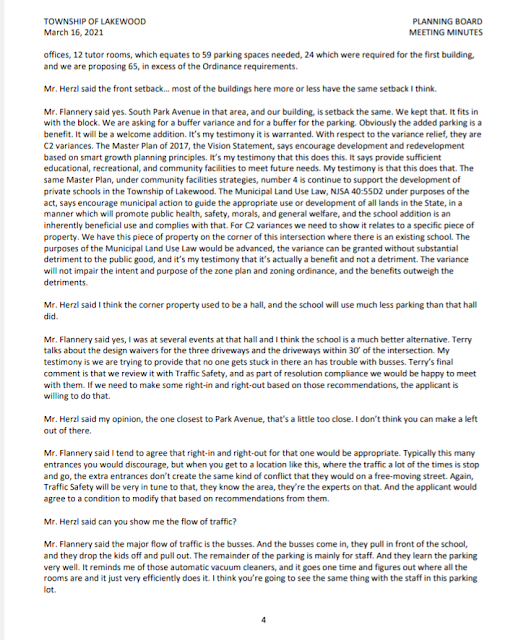 TOWNSHIP OF LAKEWOOD
March 16, 2021

PLANNING BOARD
MEETING MINUTES

offices, 12 tutor rooms, which equates to 59 parking spaces needed, 24 which were required for the first building, and we are proposing 65, in excess of the Ordinance requirements.

Mr. Herzl said the front setback… most of the buildings here more or less have the same setback I think.

Mr. Flannery said yes. South Park Avenue in that area, and our building, is setback the same. We kept that. It fits in with the block. We are asking for a buffer variance and for a buffer for the parking. Obviously the added parking is a benefit. It will be a welcome addition. It's my testimony it is warranted. With respect to the variance relief, they are C2 variances. The Master Plan of 2017, the Vision Statement, says encourage development and redevelopment based on smart growth planning principles. It's my testimony that this does this. It says provide sufficient educational, recreational, and community facilities to meet future needs. My testimony is that this does that. The same Master Plan, under community facilities strategies, number 4 is continue to support the development of private schools in the Township of Lakewood. The Municipal Land Use Law, NJSA 40:55D2 under purposes of the act, says encourage municipal action to guide the appropriate use or development of all lands in the State, in a manner which will promote public health, safety, morals, and general welfare, and the school addition is an inherently beneficial use and complies with that. For C2 variances we need to show it relates to a specific piece of property. We have this piece of property on the corner of this intersection where there is an existing school. The purposes of the Municipal Land Use Law would be advanced, the variance can be granted without substantial detriment to the public good, and it's my testimony that it's actually a benefit and not a detriment. The variance will not impair the intent and purpose of the zone plan and zoning ordinance, and the benefits outweigh the detriments.

Mr. Herzl said I think the corner property used to be a hall, and the school will use much less parking than that hall did.

Mr. Flannery said yes, I was at several events at that hall and I think the school is a much better alternative. Terry talks about the design waivers for the three driveways and the driveways within 30' of the intersection. My testimony is we are trying to provide that no one gets stuck in there an has trouble with busses. Terry's final comment is that we review it with Traffic Safety, and as part of resolution compliance we would be happy to meet with them. If we need to make some right-in and right-out based on those recommendations, the applicant is willing to do that.

Mr. Herzl said my opinion, the one closest to Park Avenue, that's a little too close. I don't think you can make a left out of there.

Mr. Flannery said I tend to agree that right-in and right-out for that one would be appropriate. Typically this many entrances you would discourage, but when you get to a location like this, where the traffic a lot of the times is stop and go, the extra entrances don't create the same kind of conflict that they would on a free-moving street. Again, Traffic Safety will be very in tune to that, they know the area, they're the experts on that. And the applicant would agree to a condition to modify that based on recommendations from them.

Mr. Herzl said can you show me the flow of traffic?

Mr. Flannery said the major flow of traffic is the busses. And the busses come in, they pull in front of the school, and they drop the kids off and pull out. The remainder of the parking is mainly for staff. And they learn the parking very well. It reminds me of those automatic vacuum cleaners, and it goes one time and figures out where all the rooms are and it just very efficiently does it. I think you're going to see the same thing with the staff in this parking lot.

4